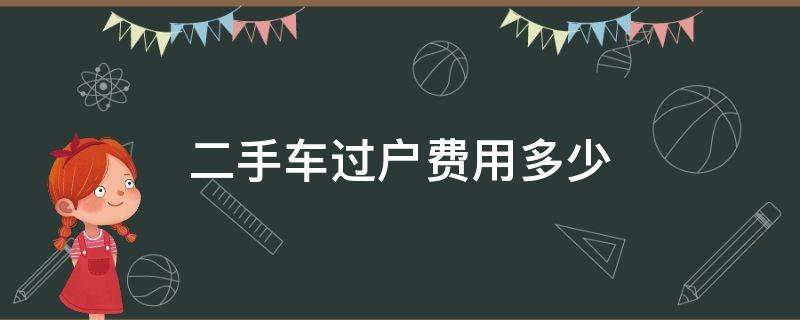 二手车过户费用多少